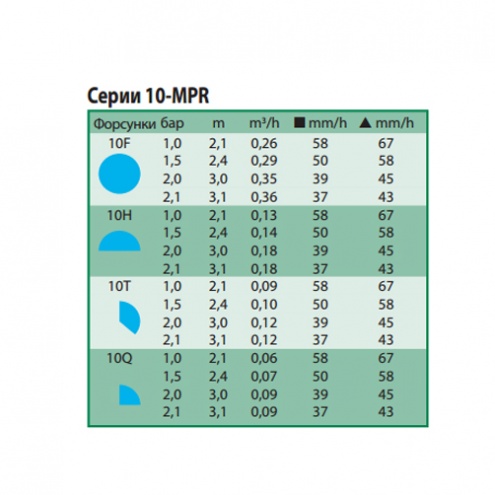 Серии 10-MPR

| Форсунки | бар | m | m³/h | ■ mm/h | ▲ mm/h |
|---|---|---|---|---|---|
| 10F | 1,0 | 2,1 | 0,26 | 58 | 67 |
| | 1,5 | 2,4 | 0,29 | 50 | 58 |
| | 2,0 | 3,0 | 0,35 | 39 | 45 |
| | 2,1 | 3,1 | 0,36 | 37 | 43 |
| 10H | 1,0 | 2,1 | 0,13 | 58 | 67 |
| | 1,5 | 2,4 | 0,14 | 50 | 58 |
| | 2,0 | 3,0 | 0,18 | 39 | 45 |
| | 2,1 | 3,1 | 0,18 | 37 | 43 |
| 10T | 1,0 | 2,1 | 0,09 | 58 | 67 |
| | 1,5 | 2,4 | 0,10 | 50 | 58 |
| | 2,0 | 3,0 | 0,12 | 39 | 45 |
| | 2,1 | 3,1 | 0,12 | 37 | 43 |
| 10Q | 1,0 | 2,1 | 0,06 | 58 | 67 |
| | 1,5 | 2,4 | 0,07 | 50 | 58 |
| | 2,0 | 3,0 | 0,09 | 39 | 45 |
| | 2,1 | 3,1 | 0,09 | 37 | 43 |